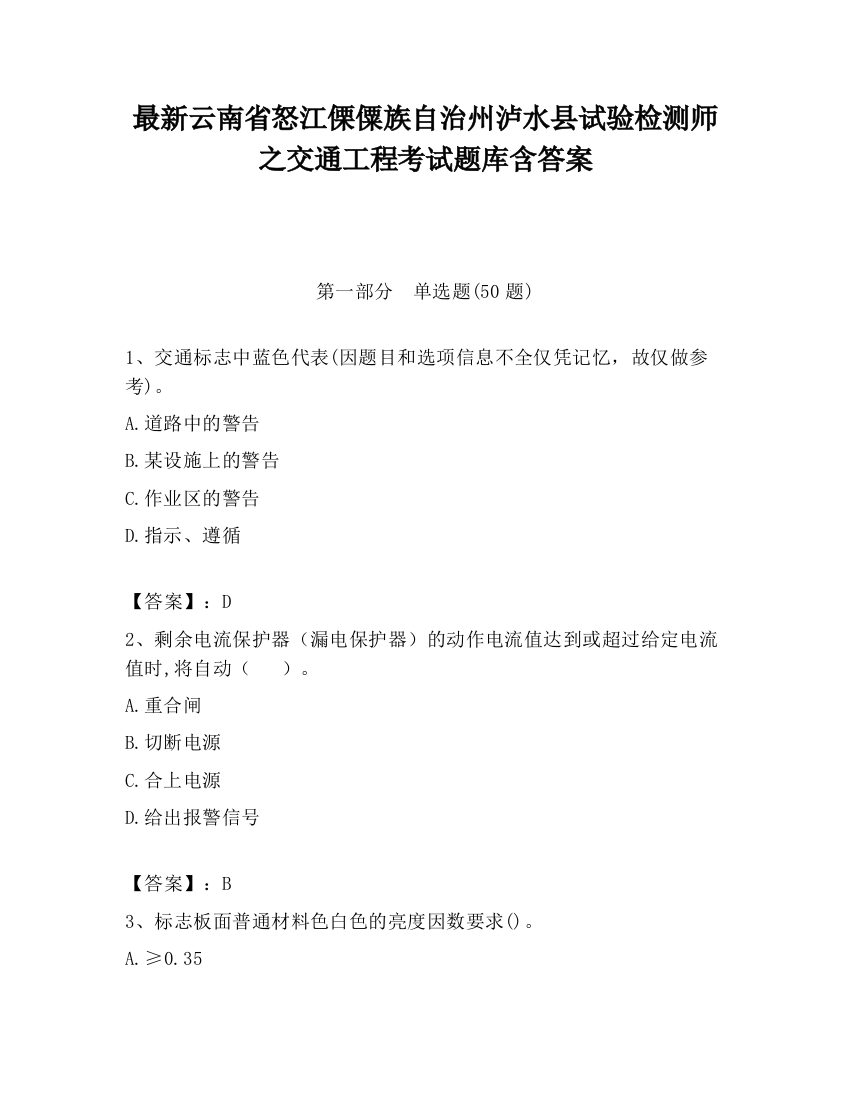 最新云南省怒江傈僳族自治州泸水县试验检测师之交通工程考试题库含答案

第一部分　单选题(50 题)

1、交通标志中蓝色代表(因题目和选项信息不全仅凭记忆，故仅做参考)。

A.道路中的警告

B.某设施上的警告

C.作业区的警告

D.指示、遵循

【答案】：D

2、剩余电流保护器（漏电保护器）的动作电流值达到或超过给定电流值时,将自动（　　）。

A.重合闸

B.切断电源

C.合上电源

D.给出报警信号

【答案】：B

3、标志板面普通材料色白色的亮度因数要求()。

A.≥0.35